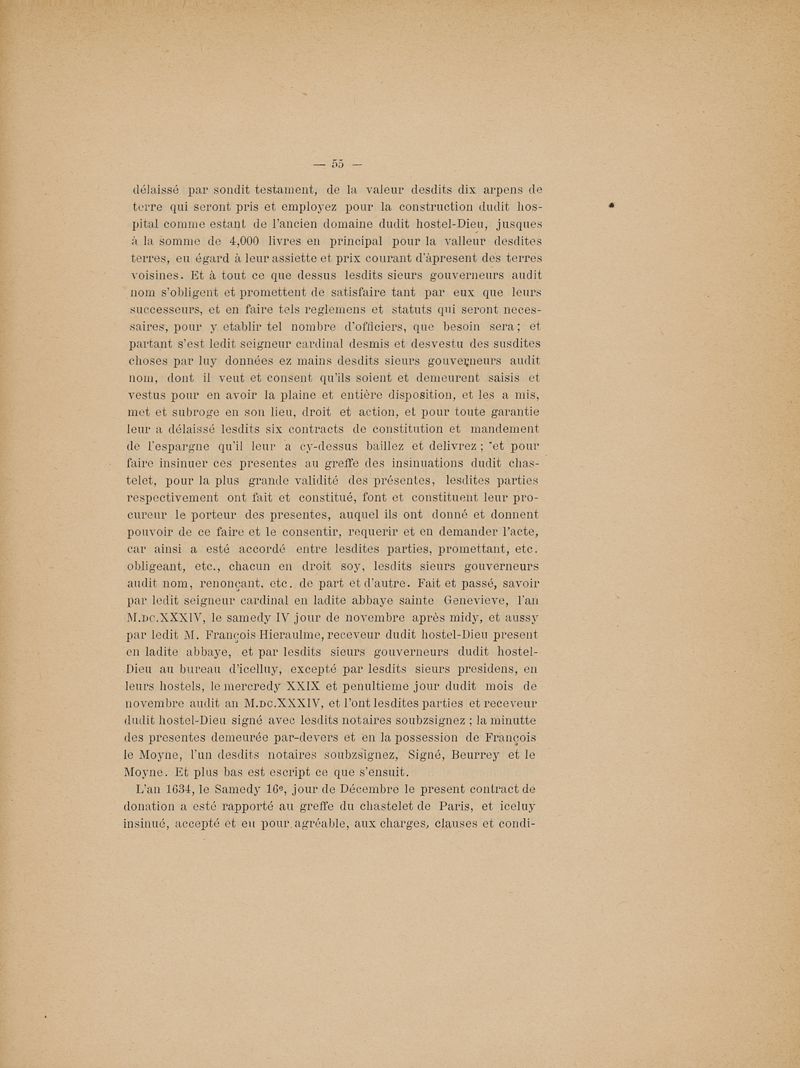 — 55 —

délaissé par sondit testament, de la valeur desdits dix arpens de terre qui seront pris et employez pour la construction dudit hospital comme estant de l'ancien domaine dudit hostel-Dieu, jusques à la somme de 4,000 livres en principal pour la valleur desdites terres, eu égard à leur assiette et prix courant d'àpresent des terres voisines. Et à tout ce que dessus lesdits sieurs gouverneurs audit nom s'obligent et promettent de satisfaire tant par eux que leurs successeurs, et en faire tels reglemens et statuts qui seront necessaires, pour y etablir tel nombre d'officiers, que besoin sera; et partant s'est ledit seigneur cardinal desmis et desvestu des susdites choses par luy données ez mains desdits sieurs gouverneurs audit nom, dont il veut et consent qu'ils soient et demeurent saisis et vestus pour en avoir la plaine et entière disposition, et les a mis, met et subroge en son lieu, droit et action, et pour toute garantie leur a délaissé lesdits six contracts de constitution et mandement de l'espargne qu'il leur a cy-dessus baillez et delivrez; et pour faire insinuer ces presentes au greffe des insinuations dudit chastelet, pour la plus grande validité des présentes, lesdites parties respectivement ont fait et constitué, font et constituent leur procureur le porteur des presentes, auquel ils ont donné et donnent pouvoir de ce faire et le consentir, requerir et en demander l'acte, car ainsi a esté accordé entre lesdites parties, promettant, etc. obligeant, etc., chacun en droit soy, lesdits sieurs gouverneurs audit nom, renonçant, etc. de part et d'autre. Fait et passé, savoir par ledit seigneur cardinal en ladite abbaye sainte Genevieve, l'an M.DC.XXXIV, le samedy IV jour de novembre après midy, et aussy par ledit M. François Hieraulme, receveur dudit hostel-Dieu present en ladite abbaye, et par lesdits sieurs gouverneurs dudit hostel-Dieu au bureau d'icelluy, excepté par lesdits sieurs presidens, en leurs hostels, le mercredy XXIX et penultieme jour dudit mois de novembre audit an M.DC.XXXIV, et l'ont lesdites parties et receveur dudit hostel-Dieu signé avec lesdits notaires soubzsignez; la minutte des presentes demeurée par-devers et en la possession de François le Moyne, l'un desdits notaires soubzsignez, Signé, Beurrey et le Moyne. Et plus bas est escript ce que s'ensuit.

L'an 1634, le Samedy 16e, jour de Décembre le present contract de donation a esté rapporté au greffe du chastelet de Paris, et iceluy insinué, accepté et eu pour agréable, aux charges, clauses et condi-